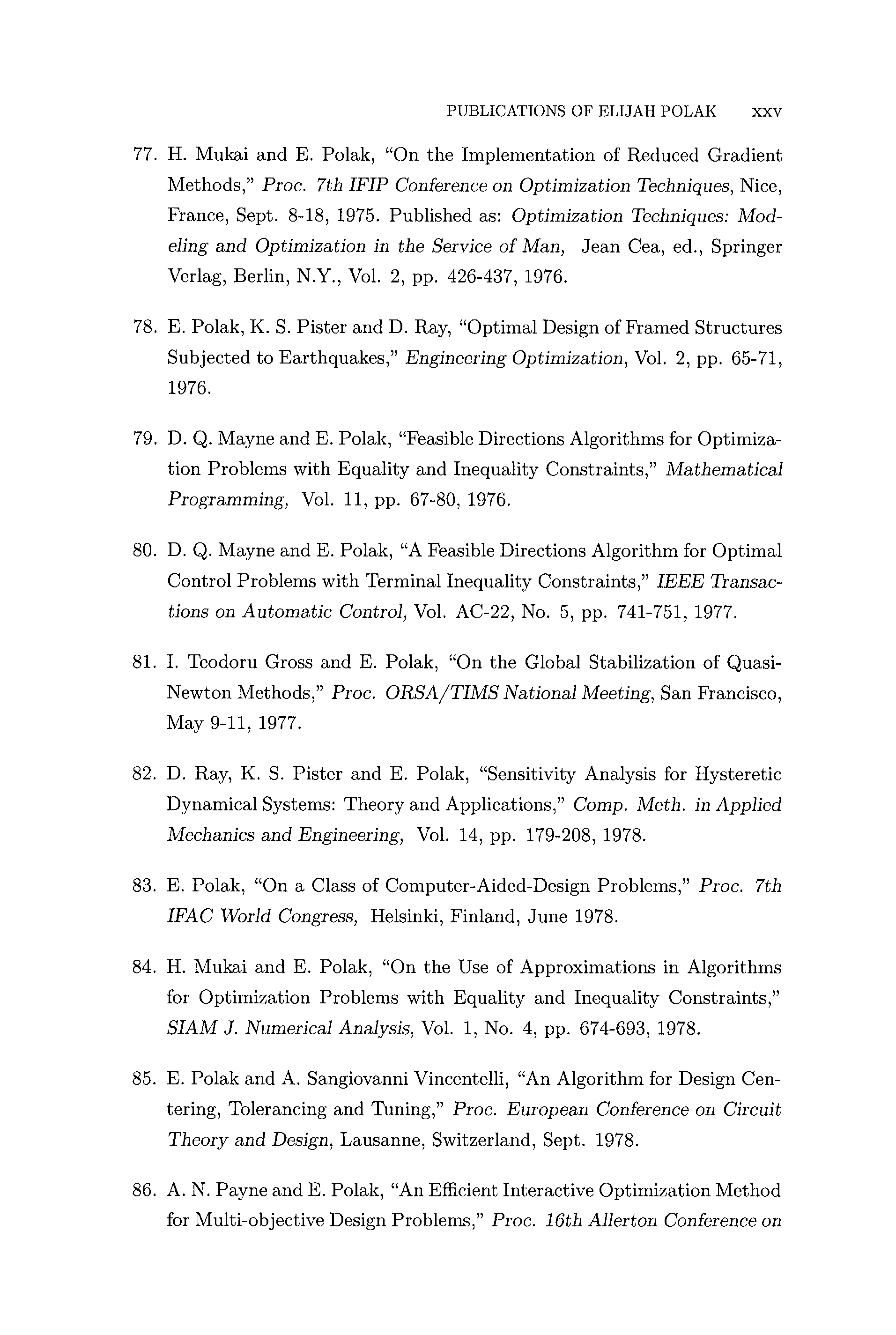 PUBLICATIONS OF ELIJAH POLAK xxv

77. H. Mukai and E. Polak, "On the Implementation of Reduced Gradient Methods," Proc. 7th IFIP Conference on Optimization Techniques, Nice, France, Sept. 8-18, 1975. Published as: Optimization Techniques: Modeling and Optimization in the Service of Man, Jean Cea, ed., Springer Verlag, Berlin, N.Y., Vol. 2, pp. 426-437, 1976.

78. E. Polak, K. S. Pister and D. Ray, "Optimal Design of Framed Structures Subjected to Earthquakes," Engineering Optimization, Vol. 2, pp. 65-71, 1976.

79. D. Q. Mayne and E. Polak, "Feasible Directions Algorithms for Optimization Problems with Equality and Inequality Constraints," Mathematical Programming, Vol. 11, pp. 67-80, 1976.

80. D. Q. Mayne and E. Polak, "A Feasible Directions Algorithm for Optimal Control Problems with Terminal Inequality Constraints," IEEE Transactions on Automatic Control, Vol. AC-22, No. 5, pp. 741-751, 1977.

81. I. Teodoru Gross and E. Polak, "On the Global Stabilization of Quasi-Newton Methods," Proc. ORSA/TIMS National Meeting, San Francisco, May 9-11, 1977.

82. D. Ray, K. S. Pister and E. Polak, "Sensitivity Analysis for Hysteretic Dynamical Systems: Theory and Applications," Comp. Meth. in Applied Mechanics and Engineering, Vol. 14, pp. 179-208, 1978.

83. E. Polak, "On a Class of Computer-Aided-Design Problems," Proc. 7th IFAC World Congress, Helsinki, Finland, June 1978.

84. H. Mukai and E. Polak, "On the Use of Approximations in Algorithms for Optimization Problems with Equality and Inequality Constraints," SIAM J. Numerical Analysis, Vol. 1, No. 4, pp. 674-693, 1978.

85. E. Polak and A. Sangiovanni Vincentelli, "An Algorithm for Design Centering, Tolerancing and Tuning," Proc. European Conference on Circuit Theory and Design, Lausanne, Switzerland, Sept. 1978.

86. A. N. Payne and E. Polak, "An Efficient Interactive Optimization Method for Multi-objective Design Problems," Proc. 16th Allerton Conference on